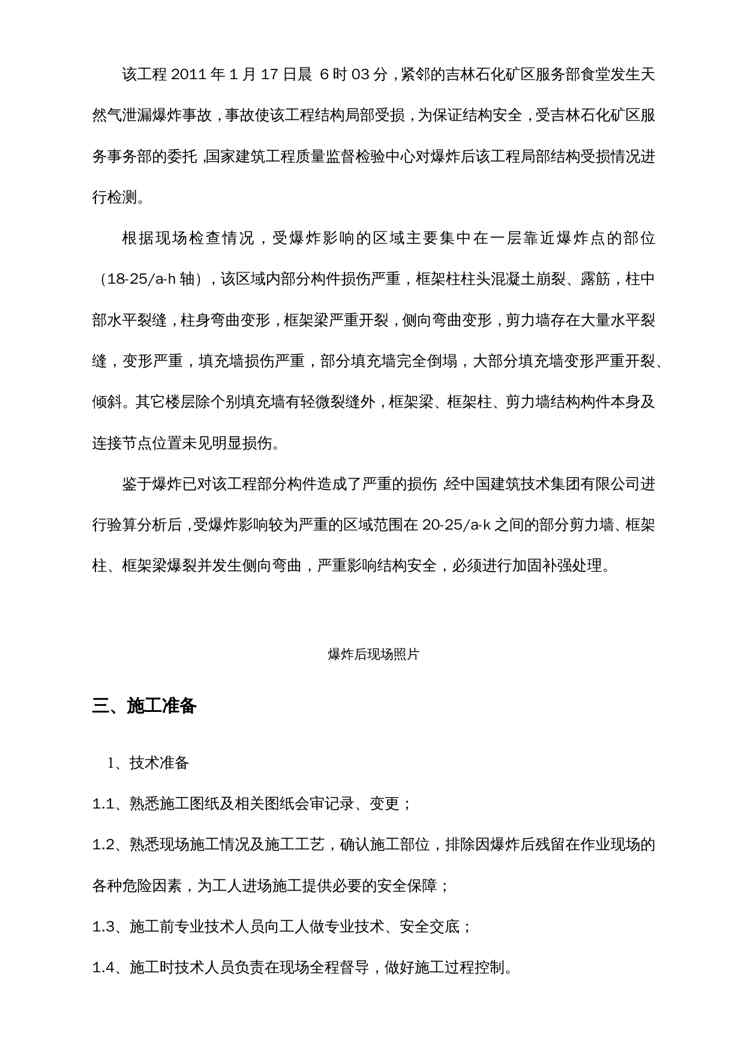 该工程 2011 年 1 月 17 日晨 6 时 03 分，紧邻的吉林石化矿区服务部食堂发生天然气泄漏爆炸事故，事故使该工程结构局部受损，为保证结构安全，受吉林石化矿区服务事务部的委托,国家建筑工程质量监督检验中心对爆炸后该工程局部结构受损情况进行检测。

根据现场检查情况，受爆炸影响的区域主要集中在一层靠近爆炸点的部位（18-25/a-h 轴），该区域内部分构件损伤严重，框架柱柱头混凝土崩裂、露筋，柱中部水平裂缝，柱身弯曲变形，框架梁严重开裂，侧向弯曲变形，剪力墙存在大量水平裂缝，变形严重，填充墙损伤严重，部分填充墙完全倒塌，大部分填充墙变形严重开裂、倾斜。其它楼层除个别填充墙有轻微裂缝外，框架梁、框架柱、剪力墙结构构件本身及连接节点位置未见明显损伤。

鉴于爆炸已对该工程部分构件造成了严重的损伤,经中国建筑技术集团有限公司进行验算分析后，受爆炸影响较为严重的区域范围在 20-25/a-k 之间的部分剪力墙、框架柱、框架梁爆裂并发生侧向弯曲，严重影响结构安全，必须进行加固补强处理。

爆炸后现场照片

三、施工准备

1、技术准备

1.1、熟悉施工图纸及相关图纸会审记录、变更；

1.2、熟悉现场施工情况及施工工艺，确认施工部位，排除因爆炸后残留在作业现场的各种危险因素，为工人进场施工提供必要的安全保障；

1.3、施工前专业技术人员向工人做专业技术、安全交底；

1.4、施工时技术人员负责在现场全程督导，做好施工过程控制。